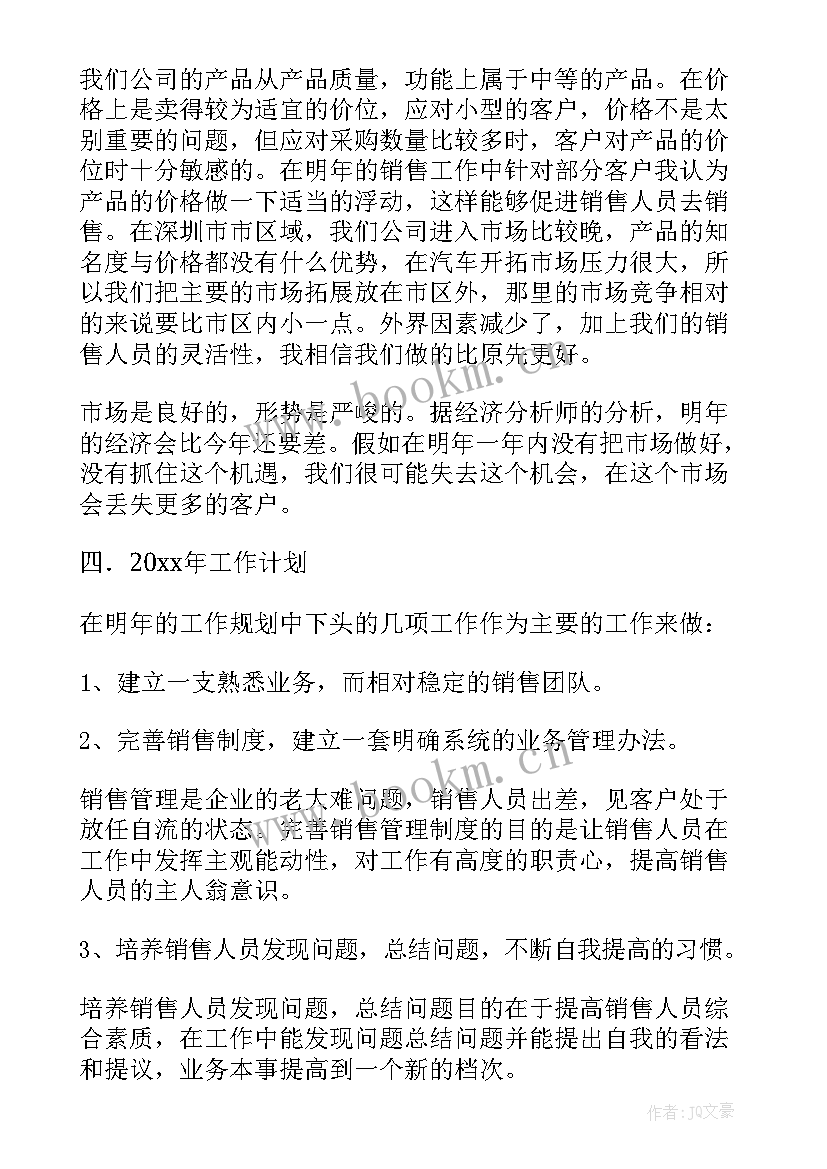 我们公司的产品从产品质量，功能上属于中等的产品。在价格上是卖得较为适宜的价位，应对小型的客户，价格不是太别重要的问题，但应对采购数量比较多时，客户对产品的价位时十分敏感的。在明年的销售工作中针对部分客户我认为产品的价格做一下适当的浮动，这样能够促进销售人员去销售。在深圳市市区域，我们公司进入市场比较晚，产品的知名度与价格都没有什么优势，在汽车开拓市场压力很大，所以我们把主要的市场拓展放在市区外，那里的市场竞争相对的来说要比市区内小一点。外界因素减少了，加上我们的销售人员的灵活性，我相信我们做的比原先更好。

市场是良好的，形势是严峻的。据经济分析师的分析，明年的经济会比今年还要差。假如在明年一年内没有把市场做好，没有抓住这个机遇，我们很可能失去这个机会，在这个市场会丢失更多的客户。

四．20xx年工作计划

在明年的工作规划中下头的几项工作作为主要的工作来做：

1、建立一支熟悉业务，而相对稳定的销售团队。

2、完善销售制度，建立一套明确系统的业务管理办法。

销售管理是企业的老大难问题，销售人员出差，见客户处于放任自流的状态。完善销售管理制度的目的是让销售人员在工作中发挥主观能动性，对工作有高度的职责心，提高销售人员的主人翁意识。

3、培养销售人员发现问题，总结问题，不断自我提高的习惯。

培养销售人员发现问题，总结问题目的在于提高销售人员综合素质，在工作中能发现问题总结问题并能提出自我的看法和提议，业务本事提高到一个新的档次。

www.bookm.cn

作者：JQ文豪